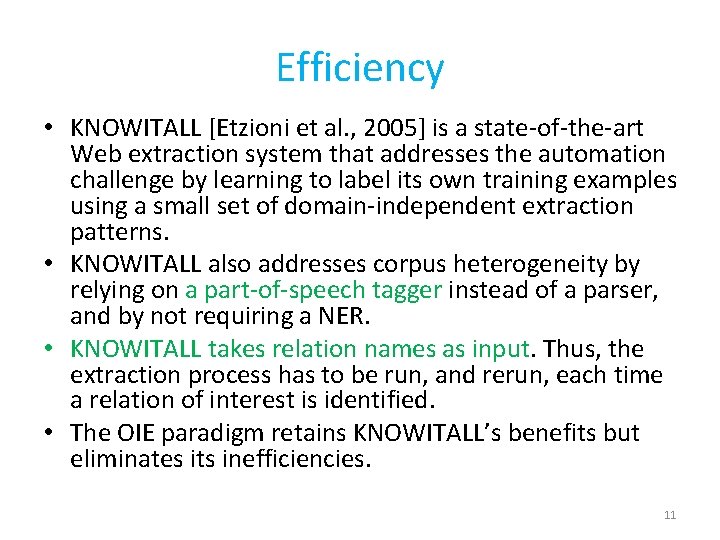 Efficiency

• KNOWITALL [Etzioni et al., 2005] is a state-of-the-art Web extraction system that addresses the automation challenge by learning to label its own training examples using a small set of domain-independent extraction patterns.
• KNOWITALL also addresses corpus heterogeneity by relying on a part-of-speech tagger instead of a parser, and by not requiring a NER.
• KNOWITALL takes relation names as input. Thus, the extraction process has to be run, and rerun, each time a relation of interest is identified.
• The OIE paradigm retains KNOWITALL's benefits but eliminates its inefficiencies.

11